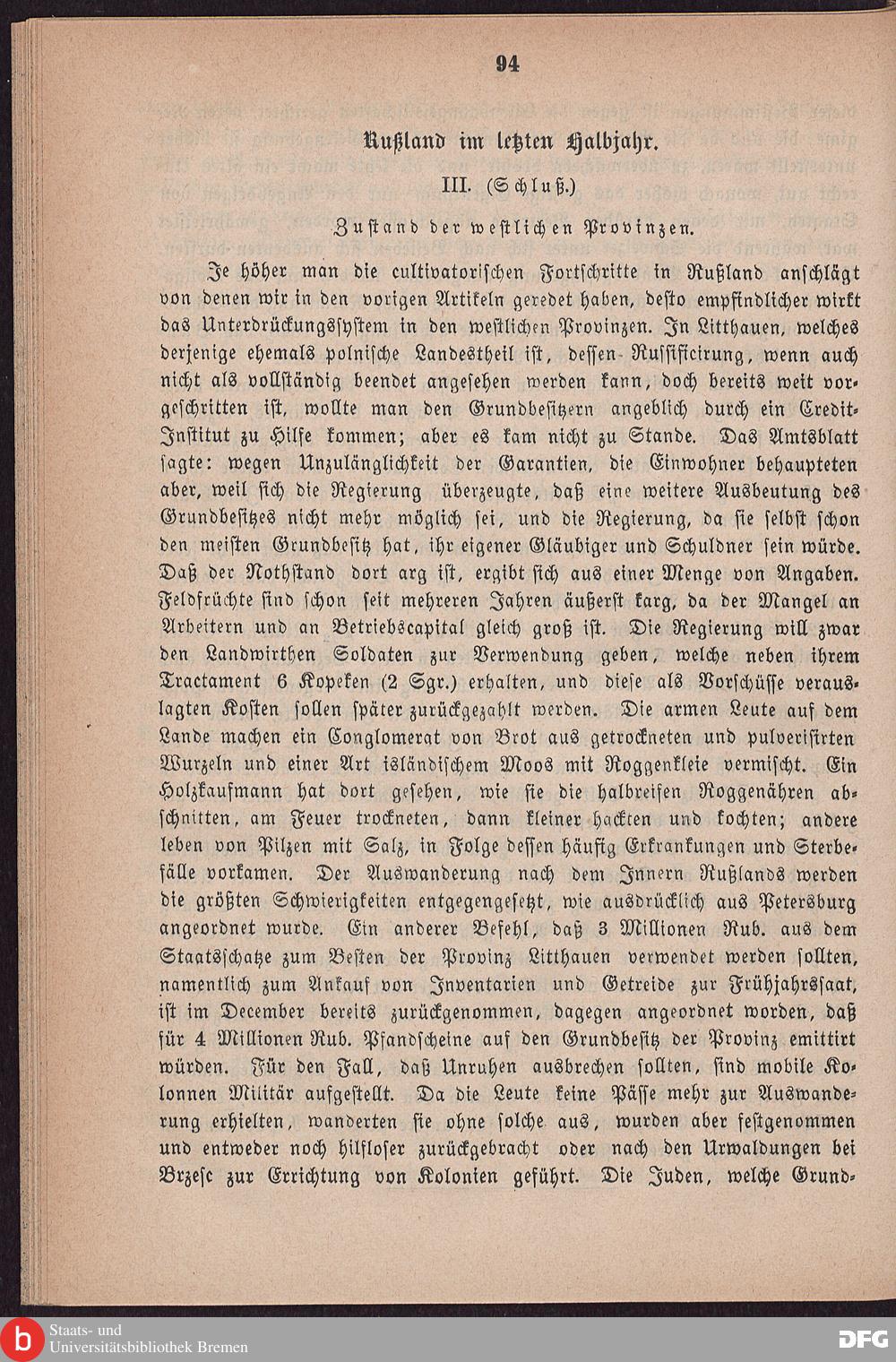 94

Rußland im letzten Halbjahr.

III. (Schluß.)

Zustand der westlichen Provinzen.

Je höher man die cultivatorischen Fortschritte in Rußland anschlägt von denen wir in den vorigen Artikeln geredet haben, desto empfindlicher wirkt das Unterdrückungssystem in den westlichen Provinzen. In Litthauen, welches derjenige ehemals polnische Landestheil ist, dessen Russificirung, wenn auch nicht als vollständig beendet angesehen werden kann, doch bereits weit vorgeschritten ist, wollte man den Grundbesitzern angeblich durch ein Credit-Institut zu Hilfe kommen; aber es kam nicht zu Stande. Das Amtsblatt sagte: wegen Unzulänglichkeit der Garantien, die Einwohner behaupteten aber, weil sich die Regierung überzeugte, daß eine weitere Ausbeutung des Grundbesitzes nicht mehr möglich sei, und die Regierung, da sie selbst schon den meisten Grundbesitz hat, ihr eigener Gläubiger und Schuldner sein würde. Daß der Nothstand dort arg ist, ergibt sich aus einer Menge von Angaben. Feldfrüchte sind schon seit mehreren Jahren äußerst karg, da der Mangel an Arbeitern und an Betriebscapital gleich groß ist. Die Regierung will zwar den Landwirthen Soldaten zur Verwendung geben, welche neben ihrem Tractament 6 Kopeken (2 Sgr.) erhalten, und diese als Vorschüsse verauslagten Kosten sollen später zurückgezahlt werden. Die armen Leute auf dem Lande machen ein Conglomerat von Brot aus getrockneten und pulverisirten Wurzeln und einer Art isländischem Moos mit Roggenkleie vermischt. Ein Holzkaufmann hat dort gesehen, wie sie die halbreifen Roggenähren abschnitten, am Feuer trockneten, dann kleiner hackten und kochten; andere leben von Pilzen mit Salz, in Folge dessen häufig Erkrankungen und Sterbefälle vorkamen. Der Auswanderung nach dem Innern Rußlands werden die größten Schwierigkeiten entgegengesetzt, wie ausdrücklich aus Petersburg angeordnet wurde. Ein anderer Befehl, daß 3 Millionen Rub. aus dem Staatsschatze zum Besten der Provinz Litthauen verwendet werden sollten, namentlich zum Ankauf von Inventarien und Getreide zur Frühjahrssaat, ist im December bereits zurückgenommen, dagegen angeordnet worden, daß für 4 Millionen Rub. Pfandscheine auf den Grundbesitz der Provinz emittirt würden. Für den Fall, daß Unruhen ausbrechen sollten, sind mobile Kolonnen Militär aufgestellt. Da die Leute keine Pässe mehr zur Auswanderung erhielten, wanderten sie ohne solche aus, wurden aber festgenommen und entweder noch hilfloser zurückgebracht oder nach den Urwaldungen bei Brzesc zur Errichtung von Kolonien geführt. Die Juden, welche Grund-

Staats- und Universitätsbibliothek Bremen

DFG